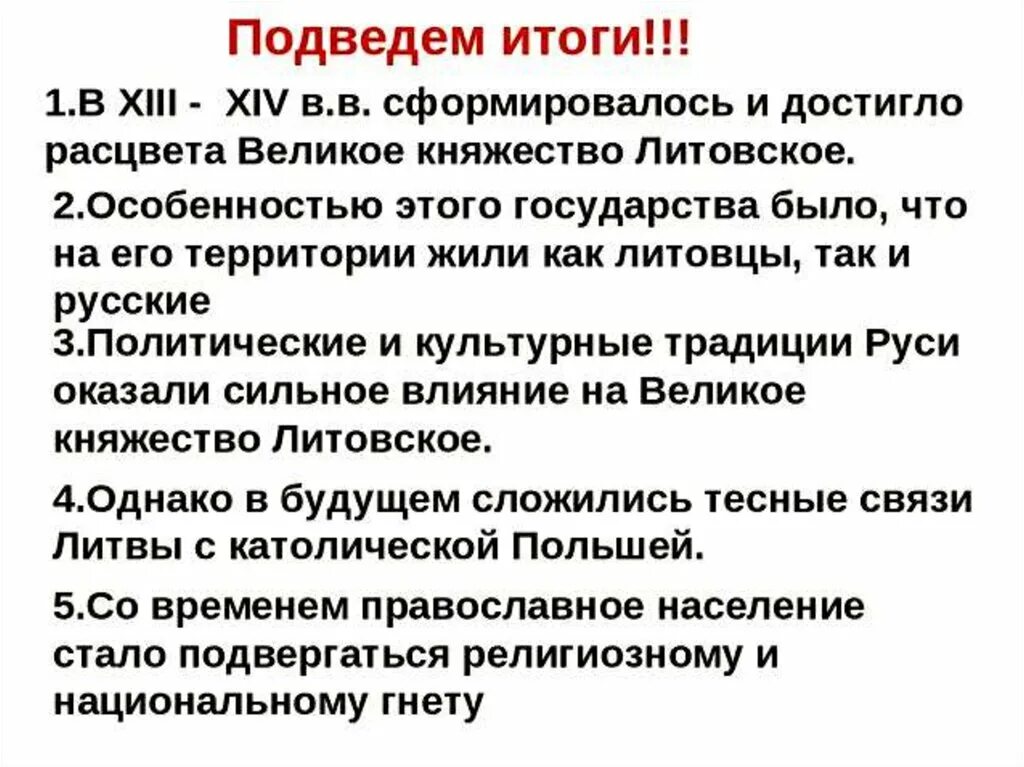 Подведем итоги!!!

1.В XIII - XIV в.в. сформировалось и достигло расцвета Великое княжество Литовское.

2.Особенностью этого государства было, что на его территории жили как литовцы, так и русские

3.Политические и культурные традиции Руси оказали сильное влияние на Великое княжество Литовское.

4.Однако в будущем сложились тесные связи Литвы с католической Польшей.

5.Со временем православное население стало подвергаться религиозному и национальному гнету